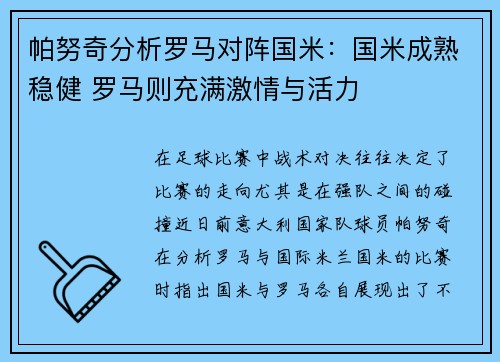 帕努奇分析罗马对阵国米：国米成熟稳健 罗马则充满激情与活力

在足球比赛中战术对决往往决定了比赛的走向尤其是在强队之间的碰撞近日前意大利国家队球员帕努奇在分析罗马与国际米兰国米的比赛时指出国米与罗马各自展现出了不